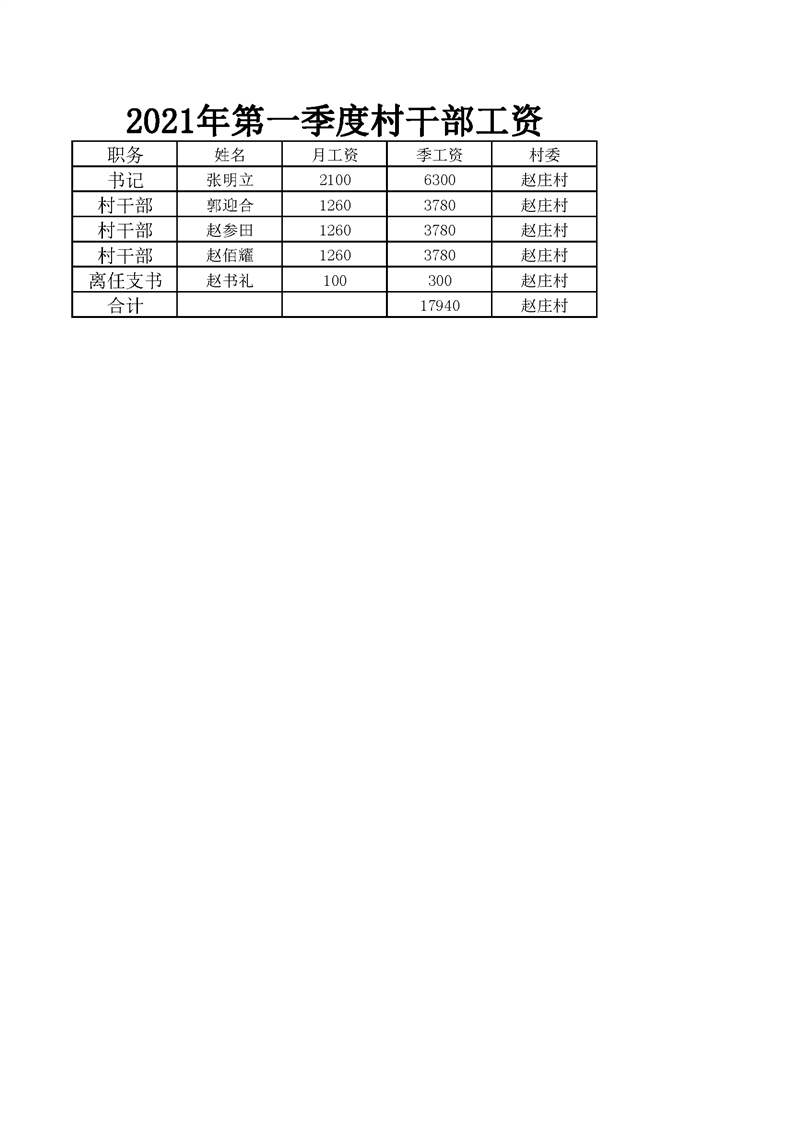 2021年第一季度村干部工资

| 职务 | 姓名 | 月工资 | 季工资 | 村委 |
|---|---|---|---|---|
| 书记 | 张明立 | 2100 | 6300 | 赵庄村 |
| 村干部 | 郭迎合 | 1260 | 3780 | 赵庄村 |
| 村干部 | 赵参田 | 1260 | 3780 | 赵庄村 |
| 村干部 | 赵佰耀 | 1260 | 3780 | 赵庄村 |
| 离任支书 | 赵书礼 | 100 | 300 | 赵庄村 |
| 合计 | | | 17940 | 赵庄村 |